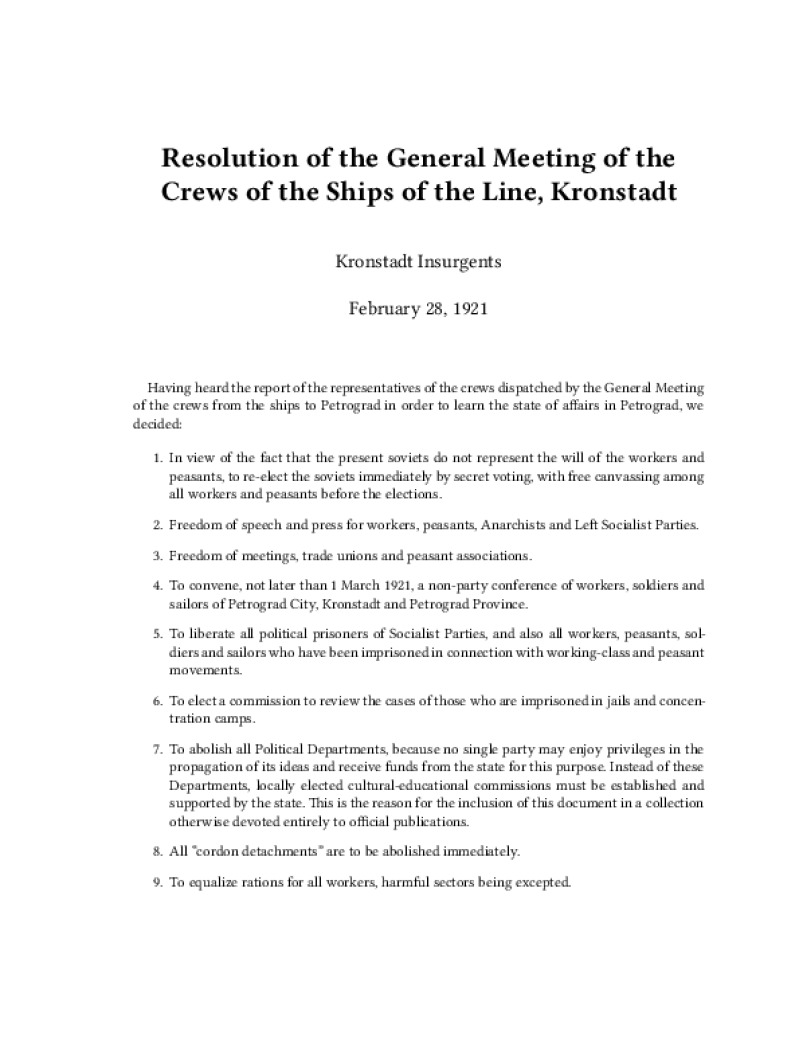 Resolution of the General Meeting of the Crews of the Ships of the Line, Kronstadt

Kronstadt Insurgents

February 28, 1921

Having heard the report of the representatives of the crews dispatched by the General Meeting of the crews from the ships to Petrograd in order to learn the state of affairs in Petrograd, we decided:

1. In view of the fact that the present soviets do not represent the will of the workers and peasants, to re-elect the soviets immediately by secret voting, with free canvassing among all workers and peasants before the elections.

2. Freedom of speech and press for workers, peasants, Anarchists and Left Socialist Parties.

3. Freedom of meetings, trade unions and peasant associations.

4. To convene, not later than 1 March 1921, a non-party conference of workers, soldiers and sailors of Petrograd City, Kronstadt and Petrograd Province.

5. To liberate all political prisoners of Socialist Parties, and also all workers, peasants, soldiers and sailors who have been imprisoned in connection with working-class and peasant movements.

6. To elect a commission to review the cases of those who are imprisoned in jails and concentration camps.

7. To abolish all Political Departments, because no single party may enjoy privileges in the propagation of its ideas and receive funds from the state for this purpose. Instead of these Departments, locally elected cultural-educational commissions must be established and supported by the state. This is the reason for the inclusion of this document in a collection otherwise devoted entirely to official publications.

8. All "cordon detachments" are to be abolished immediately.

9. To equalize rations for all workers, harmful sectors being excepted.